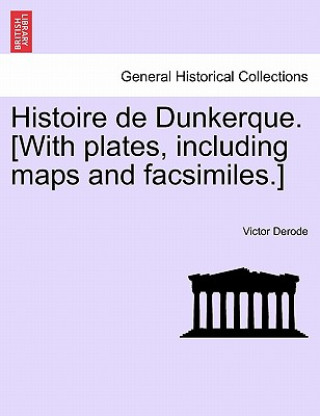 BRITISH LIBRARY

General Historical Collections

Histoire de Dunkerque. [With plates, including maps and facsimiles.]

Victor Derode